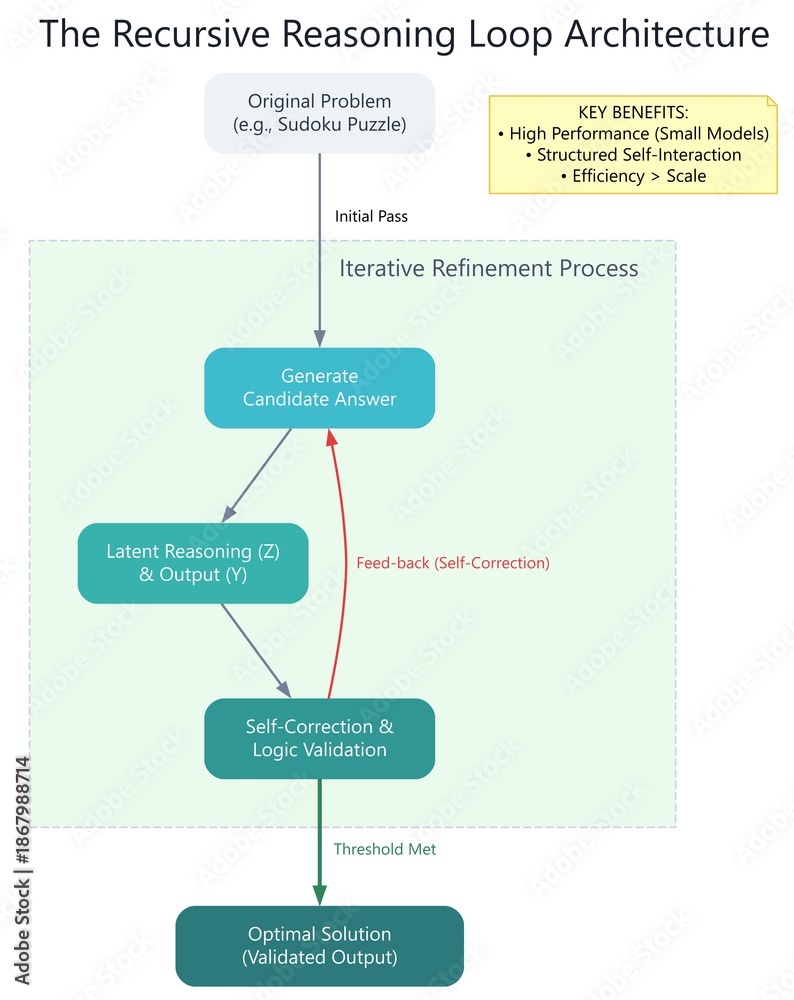 The Recursive Reasoning Loop Architecture

Original Problem
(e.g., Sudoku Puzzle)

KEY BENEFITS:
• High Performance (Small Models)
• Structured Self-Interaction
• Efficiency > Scale

Initial Pass

Iterative Refinement Process

Generate
Candidate Answer

Latent Reasoning (Z)
& Output (Y)

Feed-back (Self-Correction)

Self-Correction &
Logic Validation

Threshold Met

Optimal Solution
(Validated Output)

Adobe Stock | #1867988714